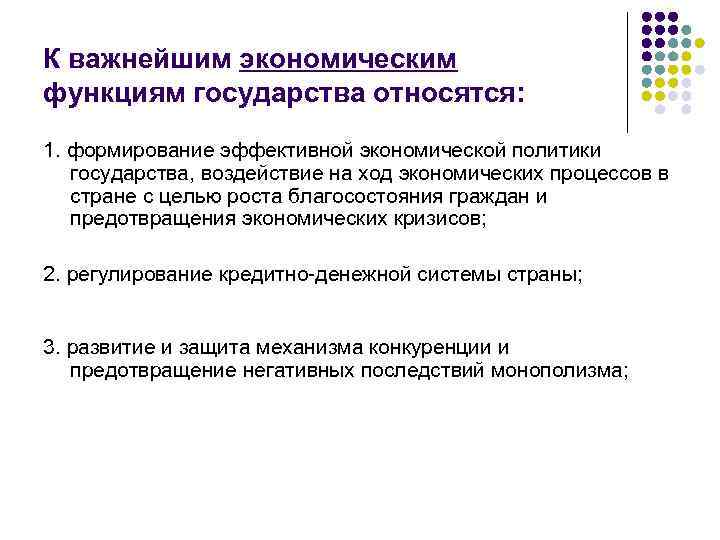 К важнейшим экономическим функциям государства относятся:

1. формирование эффективной экономической политики государства, воздействие на ход экономических процессов в стране с целью роста благосостояния граждан и предотвращения экономических кризисов;

2. регулирование кредитно-денежной системы страны;

3. развитие и защита механизма конкуренции и предотвращение негативных последствий монополизма;